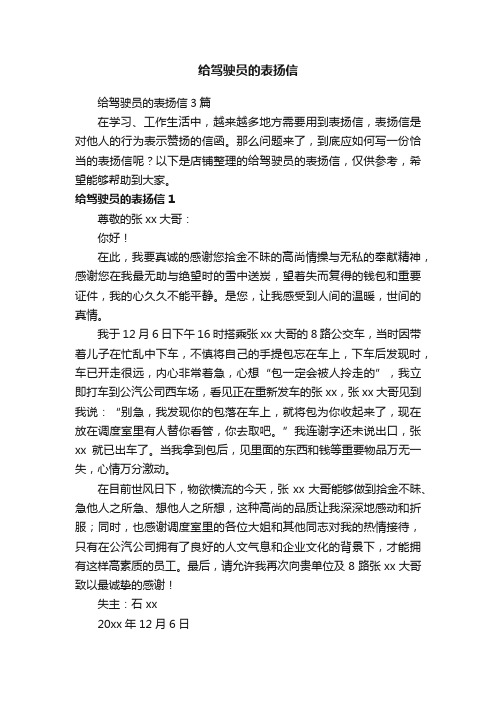 给驾驶员的表扬信

给驾驶员的表扬信 3 篇

在学习、工作生活中，越来越多地方需要用到表扬信，表扬信是对他人的行为表示赞扬的信函。那么问题来了，到底应如何写一份恰当的表扬信呢？以下是店铺整理的给驾驶员的表扬信，仅供参考，希望能够帮助到大家。

给驾驶员的表扬信 1

尊敬的张 xx 大哥：

你好！

在此，我要真诚的感谢您拾金不昧的高尚情操与无私的奉献精神，感谢您在我最无助与绝望时的雪中送炭，望着失而复得的钱包和重要证件，我的心久久不能平静。是您，让我感受到人间的温暖，世间的真情。

我于 12 月 6 日下午 16 时搭乘张 xx 大哥的 8 路公交车，当时因带着儿子在忙乱中下车，不慎将自己的手提包忘在车上，下车后发现时，车已开走很远，内心非常着急，心想“包一定会被人拎走的”，我立即打车到公汽公司西车场，看见正在重新发车的张 xx，张 xx 大哥见到我说：“别急，我发现你的包落在车上，就将包为你收起来了，现在放在调度室里有人替你看管，你去取吧。”我连谢字还未说出口，张 xx 就已出车了。当我拿到包后，见里面的东西和钱等重要物品万无一失，心情万分激动。

在目前世风日下，物欲横流的今天，张 xx 大哥能够做到拾金不昧、急他人之所急、想他人之所想，这种高尚的品质让我深深地感动和折服；同时，也感谢调度室里的各位大姐和其他同志对我的热情接待，只有在公汽公司拥有了良好的人文气息和企业文化的背景下，才能拥有这样高素质的员工。最后，请允许我再次向贵单位及 8 路张 xx 大哥致以最诚挚的感谢！

失主：石 xx

20xx 年 12 月 6 日